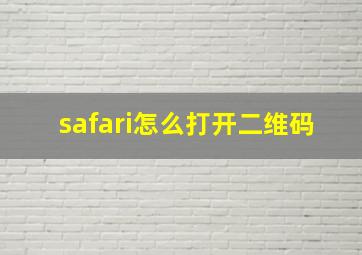 safari怎么打开二维码